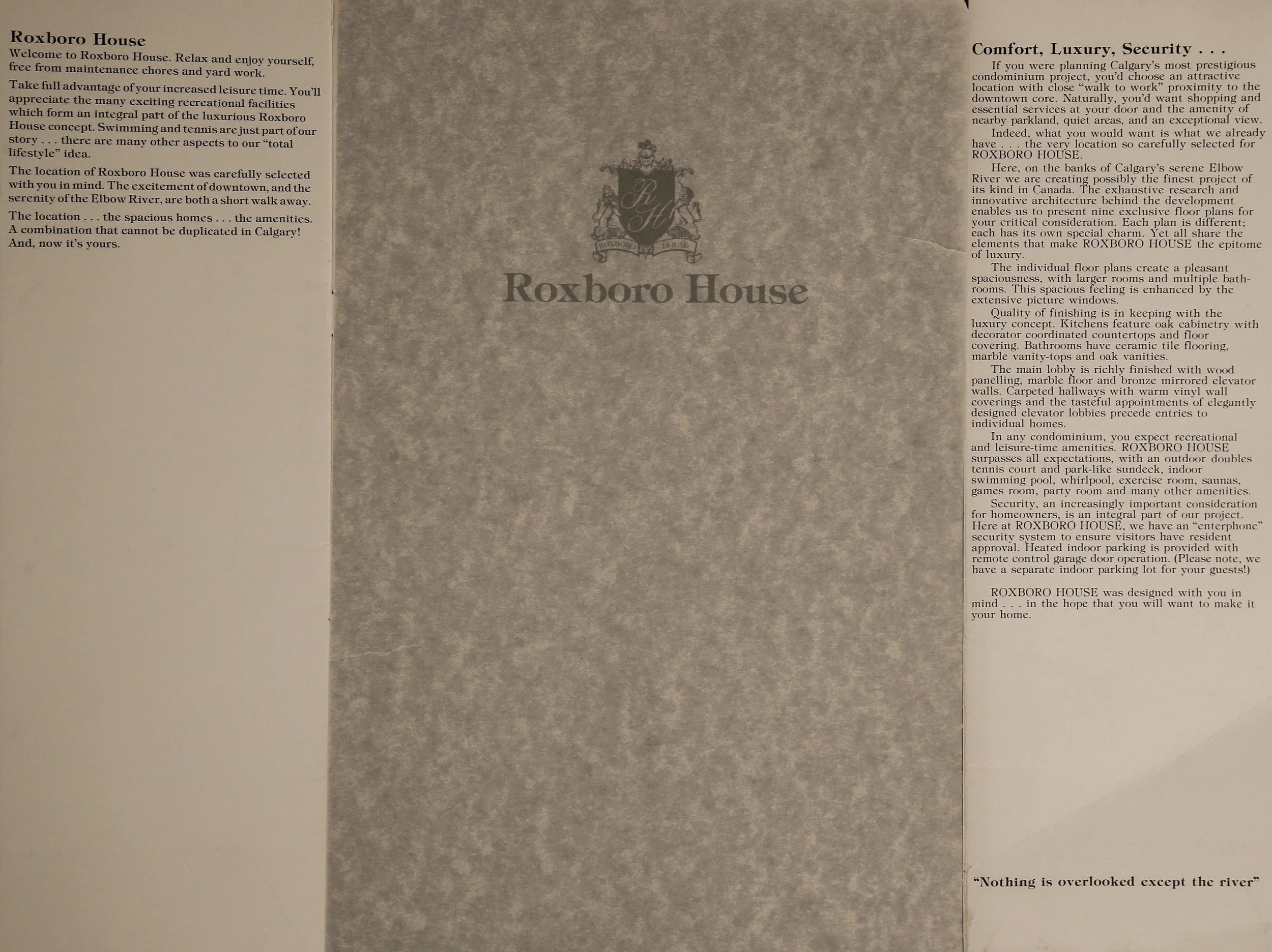 Roxboro House

Welcome to Roxboro House. Relax and enjoy yourself, free from maintenance chores and yard work.

Take full advantage of your increased leisure time. You'll appreciate the many exciting recreational facilities which form an integral part of the luxurious Roxboro House concept. Swimming and tennis are just part of our story . . . there are many other aspects to our "total lifestyle" idea.

The location of Roxboro House was carefully selected with you in mind. The excitement of downtown, and the serenity of the Elbow River, are both a short walk away.

The location . . . the spacious homes . . . the amenities. A combination that cannot be duplicated in Calgary! And, now it's yours.

RH
ROXBORO HOUSE

Roxboro House

Comfort, Luxury, Security . . .

If you were planning Calgary's most prestigious condominium project, you'd choose an attractive location with close "walk to work" proximity to the downtown core. Naturally, you'd want shopping and essential services at your door and the amenity of nearby parkland, quiet areas, and an exceptional view.

Indeed, what you would want is what we already have . . . the very location so carefully selected for ROXBORO HOUSE.

Here, on the banks of Calgary's serene Elbow River we are creating possibly the finest project of its kind in Canada. The exhaustive research and innovative architecture behind the development enables us to present nine exclusive floor plans for your critical consideration. Each plan is different; each has its own special charm. Yet all share the elements that make ROXBORO HOUSE the epitome of luxury.

The individual floor plans create a pleasant spaciousness, with larger rooms and multiple bathrooms. This spacious feeling is enhanced by the extensive picture windows.

Quality of finishing is in keeping with the luxury concept. Kitchens feature oak cabinetry with decorator coordinated countertops and floor covering. Bathrooms have ceramic tile flooring, marble vanity-tops and oak vanities.

The main lobby is richly finished with wood panelling, marble floor and bronze mirrored elevator walls. Carpeted hallways with warm vinyl wall coverings and the tasteful appointments of elegantly designed elevator lobbies precede entries to individual homes.

In any condominium, you expect recreational and leisure-time amenities. ROXBORO HOUSE surpasses all expectations, with an outdoor doubles tennis court and park-like sundeck, indoor swimming pool, whirlpool, exercise room, saunas, games room, party room and many other amenities.

Security, an increasingly important consideration for homeowners, is an integral part of our project. Here at ROXBORO HOUSE, we have an "enterphone" security system to ensure visitors have resident approval. Heated indoor parking is provided with remote control garage door operation. (Please note, we have a separate indoor parking lot for your guests!)

ROXBORO HOUSE was designed with you in mind . . . in the hope that you will want to make it your home.

"Nothing is overlooked except the river"